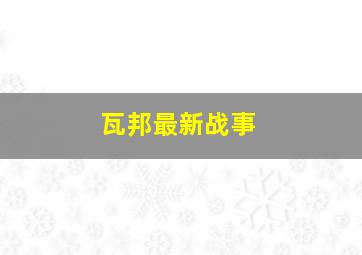 瓦邦最新战事